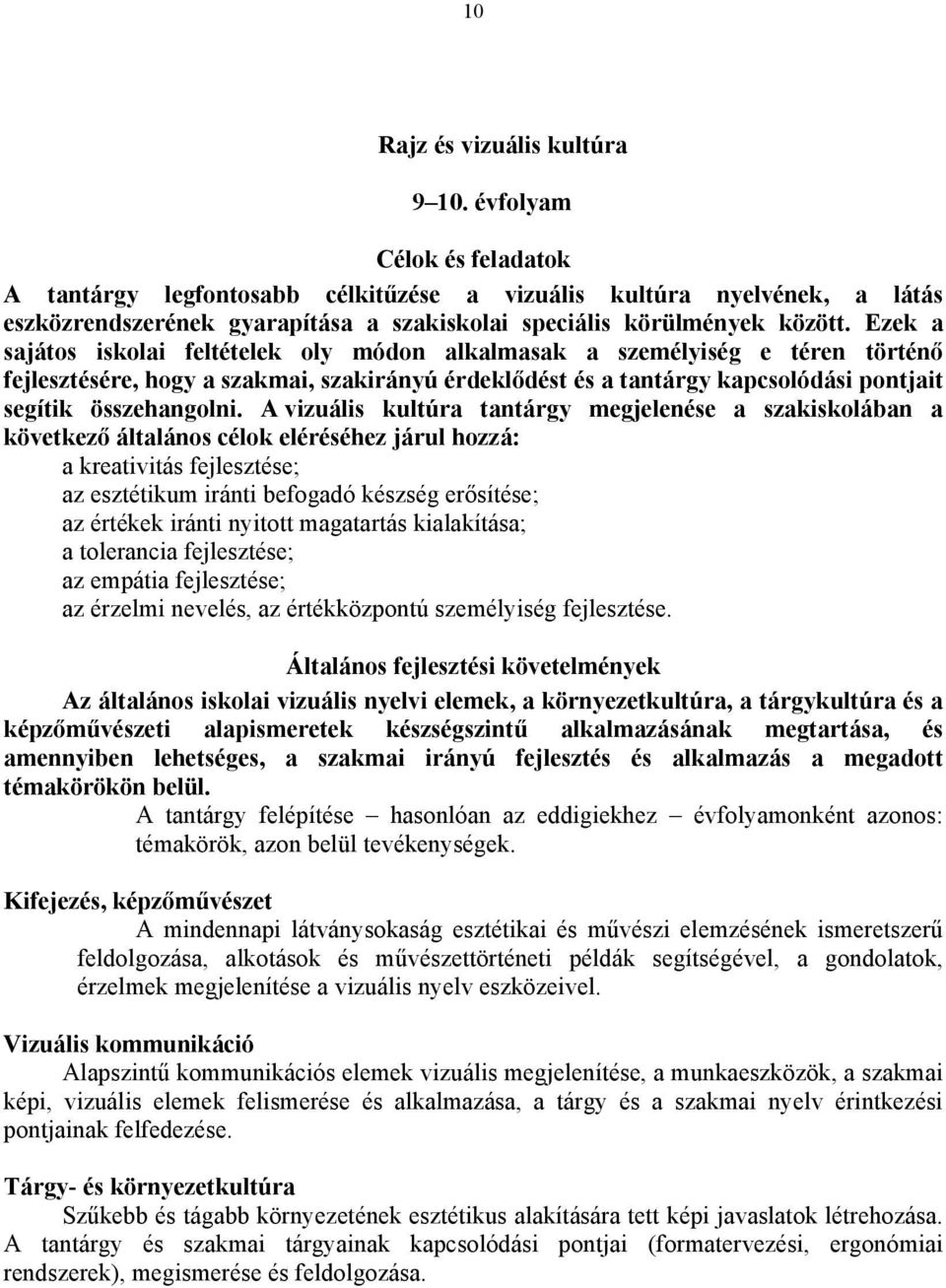 10

Rajz és vizuális kultúra

9–10. évfolyam

Célok és feladatok

A tantárgy legfontosabb célkitűzése a vizuális kultúra nyelvének, a látás eszközrendszerének gyarapítása a szakiskolai speciális körülmények között. Ezek a sajátos iskolai feltételek oly módon alkalmasak a személyiség e téren történő fejlesztésére, hogy a szakmai, szakirányú érdeklődést és a tantárgy kapcsolódási pontjait segítik összehangolni. A vizuális kultúra tantárgy megjelenése a szakiskolában a következő általános célok eléréséhez járul hozzá:
a kreativitás fejlesztése;
az esztétikum iránti befogadó készség erősítése;
az értékek iránti nyitott magatartás kialakítása;
a tolerancia fejlesztése;
az empátia fejlesztése;
az érzelmi nevelés, az értékközpontú személyiség fejlesztése.

Általános fejlesztési követelmények

Az általános iskolai vizuális nyelvi elemek, a környezetkultúra, a tárgykultúra és a képzőművészeti alapismeretek készségszintű alkalmazásának megtartása, és amennyiben lehetséges, a szakmai irányú fejlesztés és alkalmazás a megadott témakörökön belül.

A tantárgy felépítése – hasonlóan az eddigiekhez – évfolyamonként azonos: témakörök, azon belül tevékenységek.

Kifejezés, képzőművészet

A mindennapi látványsokaság esztétikai és művészi elemzésének ismeretszerű feldolgozása, alkotások és művészettörténeti példák segítségével, a gondolatok, érzelmek megjelenítése a vizuális nyelv eszközeivel.

Vizuális kommunikáció

Alapszintű kommunikációs elemek vizuális megjelenítése, a munkaeszközök, a szakmai képi, vizuális elemek felismerése és alkalmazása, a tárgy és a szakmai nyelv érintkezési pontjainak felfedezése.

Tárgy- és környezetkultúra

Szűkebb és tágabb környezetének esztétikus alakítására tett képi javaslatok létrehozása. A tantárgy és szakmai tárgyainak kapcsolódási pontjai (formatervezési, ergonómiai rendszerek), megismerése és feldolgozása.